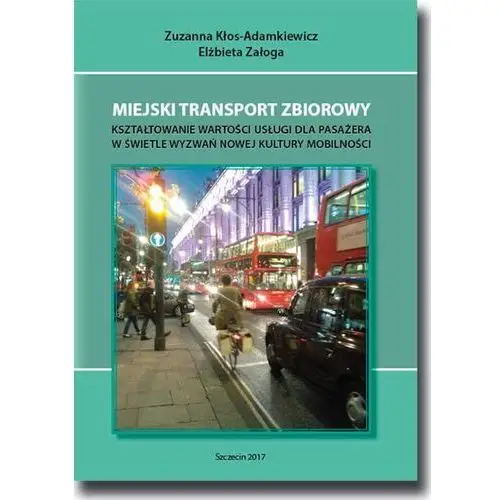 Zuzanna Kłos-Adamkiewicz
Elżbieta Załoga

MIEJSKI TRANSPORT ZBIOROWY
KSZTAŁTOWANIE WARTOŚCI USŁUGI DLA PASAŻERA
W ŚWIETLE WYZWAŃ NOWEJ KULTURY MOBILNOŚCI

Szczecin 2017